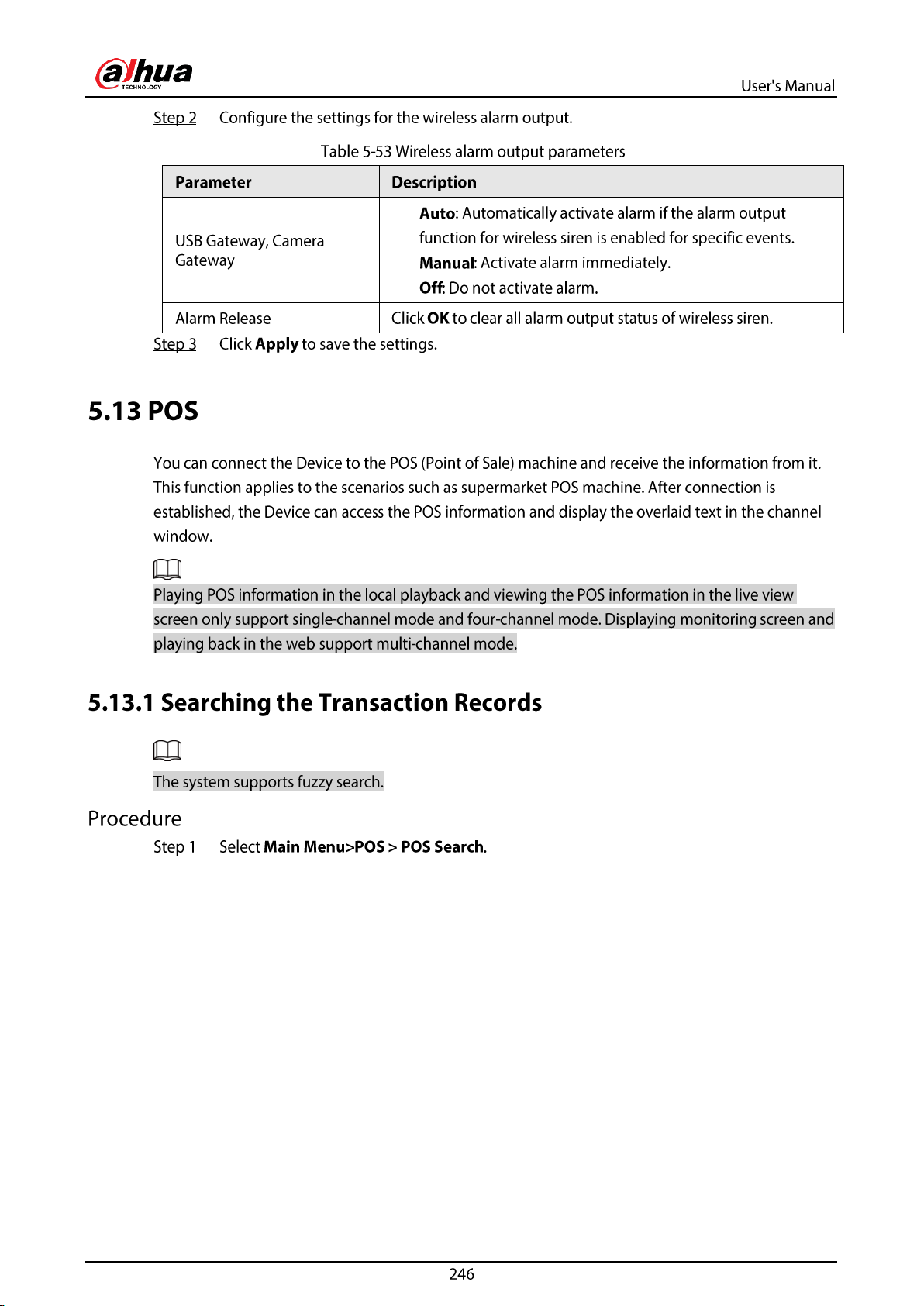 alhua
TECHNOLOGY

User's Manual

Step 2 Configure the settings for the wireless alarm output.

Table 5-53 Wireless alarm output parameters

| Parameter | Description |
|---|---|
| USB Gateway, Camera Gateway | Auto: Automatically activate alarm if the alarm output function for wireless siren is enabled for specific events. Manual: Activate alarm immediately. Off: Do not activate alarm. |
| Alarm Release | Click OK to clear all alarm output status of wireless siren. |

Step 3 Click Apply to save the settings.

5.13 POS

You can connect the Device to the POS (Point of Sale) machine and receive the information from it. This function applies to the scenarios such as supermarket POS machine. After connection is established, the Device can access the POS information and display the overlaid text in the channel window.

Playing POS information in the local playback and viewing the POS information in the live view screen only support single-channel mode and four-channel mode. Displaying monitoring screen and playing back in the web support multi-channel mode.

5.13.1 Searching the Transaction Records

The system supports fuzzy search.

Procedure

Step 1 Select Main Menu>POS > POS Search.

246